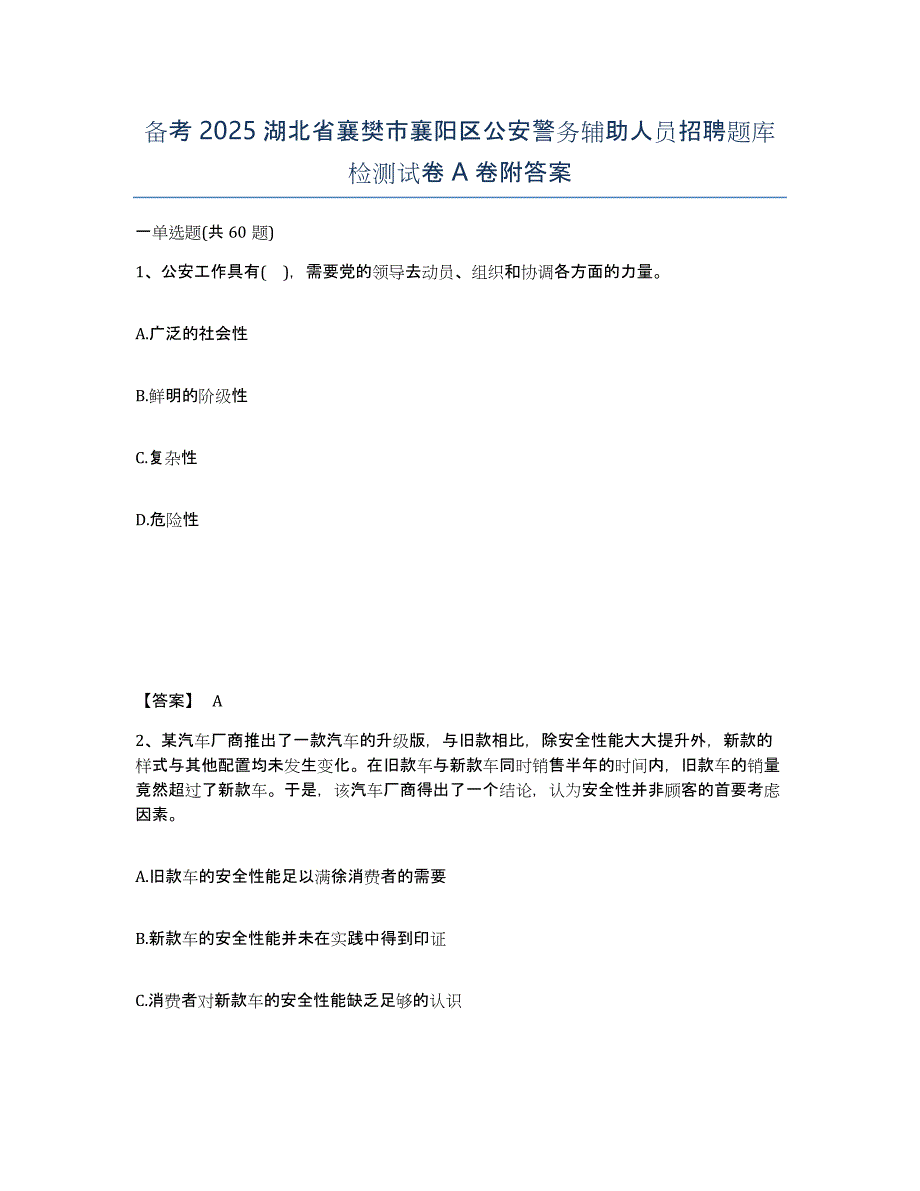 备考 2025 湖北省襄樊市襄阳区公安警务辅助人员招聘题库检测试卷 A 卷附答案

一单选题(共 60 题)

1、公安工作具有( )，需要党的领导去动员、组织和协调各方面的力量。

A.广泛的社会性

B.鲜明的阶级性

C.复杂性

D.危险性

【答案】 A

2、某汽车厂商推出了一款汽车的升级版，与旧款相比，除安全性能大大提升外，新款的样式与其他配置均未发生变化。在旧款车与新款车同时销售半年的时间内，旧款车的销量竟然超过了新款车。于是，该汽车厂商得出了一个结论，认为安全性并非顾客的首要考虑因素。

A.旧款车的安全性能足以满徐消费者的需要

B.新款车的安全性能并未在实践中得到印证

C.消费者对新款车的安全性能缺乏足够的认识